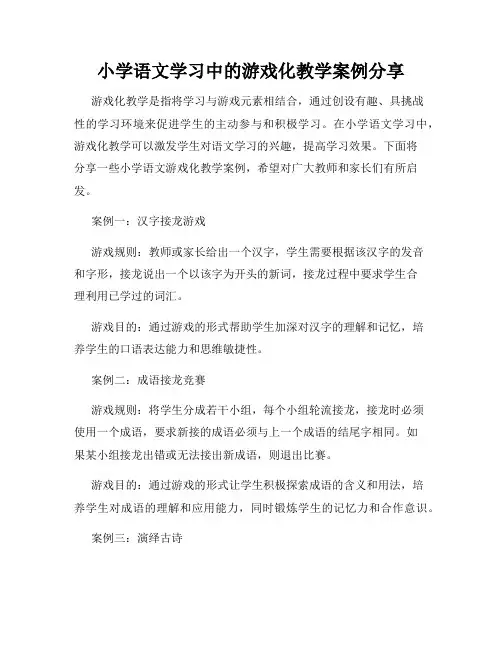 小学语文学习中的游戏化教学案例分享

游戏化教学是指将学习与游戏元素相结合，通过创设有趣、具挑战性的学习环境来促进学生的主动参与和积极学习。在小学语文学习中，游戏化教学可以激发学生对语文学习的兴趣，提高学习效果。下面将分享一些小学语文游戏化教学案例，希望对广大教师和家长们有所启发。

案例一：汉字接龙游戏

游戏规则：教师或家长给出一个汉字，学生需要根据该汉字的发音和字形，接龙说出一个以该字为开头的新词，接龙过程中要求学生合理利用已学过的词汇。

游戏目的：通过游戏的形式帮助学生加深对汉字的理解和记忆，培养学生的口语表达能力和思维敏捷性。

案例二：成语接龙竞赛

游戏规则：将学生分成若干小组，每个小组轮流接龙，接龙时必须使用一个成语，要求新接的成语必须与上一个成语的结尾字相同。如果某小组接龙出错或无法接出新成语，则退出比赛。

游戏目的：通过游戏的形式让学生积极探索成语的含义和用法，培养学生对成语的理解和应用能力，同时锻炼学生的记忆力和合作意识。

案例三：演绎古诗